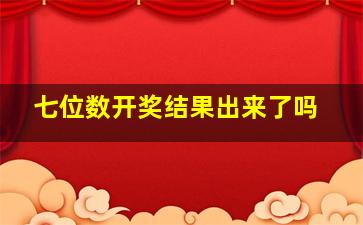 七位数开奖结果出来了吗